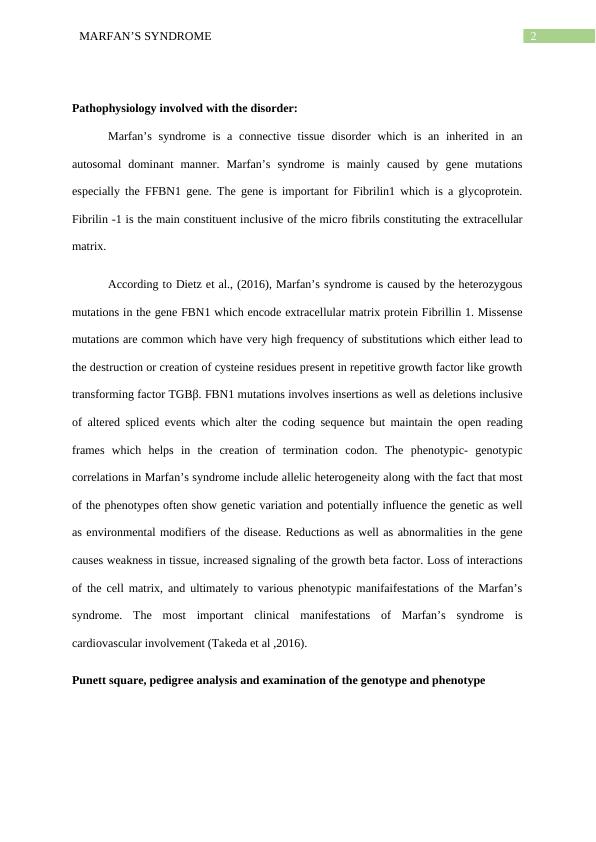 MARFAN'S SYNDROME

2

**Pathophysiology involved with the disorder:**

Marfan's syndrome is a connective tissue disorder which is an inherited in an autosomal dominant manner. Marfan's syndrome is mainly caused by gene mutations especially the FFBN1 gene. The gene is important for Fibrilin1 which is a glycoprotein. Fibrilin -1 is the main constituent inclusive of the micro fibrils constituting the extracellular matrix.

According to Dietz et al., (2016), Marfan's syndrome is caused by the heterozygous mutations in the gene FBN1 which encode extracellular matrix protein Fibrillin 1. Missense mutations are common which have very high frequency of substitutions which either lead to the destruction or creation of cysteine residues present in repetitive growth factor like growth transforming factor TGBβ. FBN1 mutations involves insertions as well as deletions inclusive of altered spliced events which alter the coding sequence but maintain the open reading frames which helps in the creation of termination codon. The phenotypic- genotypic correlations in Marfan's syndrome include allelic heterogeneity along with the fact that most of the phenotypes often show genetic variation and potentially influence the genetic as well as environmental modifiers of the disease. Reductions as well as abnormalities in the gene causes weakness in tissue, increased signaling of the growth beta factor. Loss of interactions of the cell matrix, and ultimately to various phenotypic manifaifestations of the Marfan's syndrome. The most important clinical manifestations of Marfan's syndrome is cardiovascular involvement (Takeda et al ,2016).

**Punett square, pedigree analysis and examination of the genotype and phenotype**